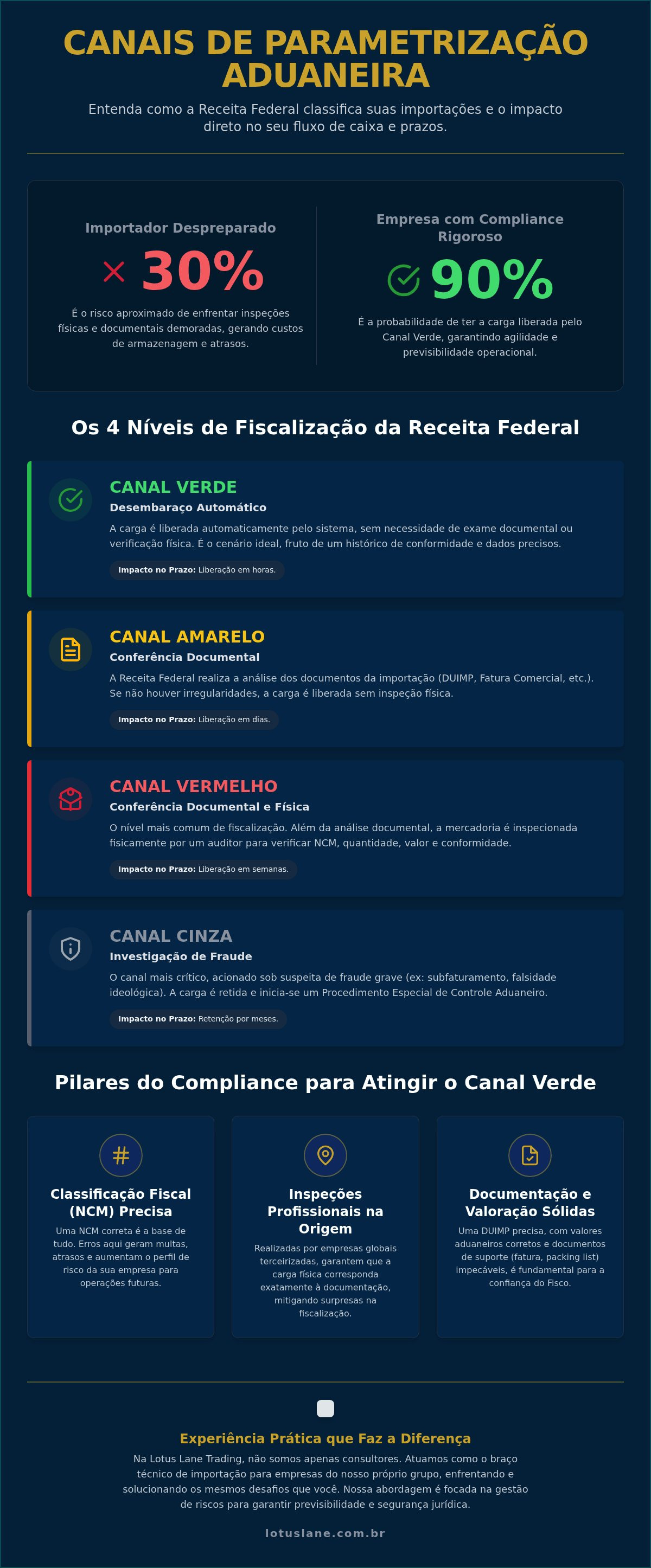 CANAIS DE PARAMETRIZAÇÃO ADUANEIRA

Entenda como a Receita Federal classifica suas importações e o impacto direto no seu fluxo de caixa e prazos.

Importador Despreparado

30%

É o risco aproximado de enfrentar inspeções físicas e documentais demoradas, gerando custos de armazenagem e atrasos.

Empresa com Compliance Rigoroso

90%

É a probabilidade de ter a carga liberada pelo Canal Verde, garantindo agilidade e previsibilidade operacional.

Os 4 Níveis de Fiscalização da Receita Federal

CANAL VERDE

Desembaraço Automático

A carga é liberada automaticamente pelo sistema, sem necessidade de exame documental ou verificação física. É o cenário ideal, fruto de um histórico de conformidade e dados precisos.

Impacto no Prazo: Liberação em horas.

CANAL AMARELO

Conferência Documental

A Receita Federal realiza a análise dos documentos da importação (DUIMP, Fatura Comercial, etc.). Se não houver irregularidades, a carga é liberada sem inspeção física.

Impacto no Prazo: Liberação em dias.

CANAL VERMELHO

Conferência Documental e Física

O nível mais comum de fiscalização. Além da análise documental, a mercadoria é inspecionada fisicamente por um auditor para verificar NCM, quantidade, valor e conformidade.

Impacto no Prazo: Liberação em semanas.

CANAL CINZA

Investigação de Fraude

O canal mais crítico, acionado sob suspeita de fraude grave (ex: subfaturamento, falsidade ideológica). A carga é retida e inicia-se um Procedimento Especial de Controle Aduaneiro.

Impacto no Prazo: Retenção por meses.

Pilares do Compliance para Atingir o Canal Verde

Classificação Fiscal (NCM) Precisa

Uma NCM correta é a base de tudo. Erros aqui geram multas, atrasos e aumentam o perfil de risco da sua empresa para operações futuras.

Inspeções Profissionais na Origem

Realizadas por empresas globais terceirizadas, garantem que a carga física corresponda exatamente à documentação, mitigando surpresas na fiscalização.

Documentação e Valoração Sólidas

Uma DUIMP precisa, com valores aduaneiros corretos e documentos de suporte (fatura, packing list) impecáveis, é fundamental para a confiança do Fisco.

Experiência Prática que Faz a Diferença

Na Lotus Lane Trading, não somos apenas consultores. Atuamos como o braço técnico de importação para empresas do nosso próprio grupo, enfrentando e solucionando os mesmos desafios que você. Nossa abordagem é focada na gestão de riscos para garantir previsibilidade e segurança jurídica.

lotuslane.com.br